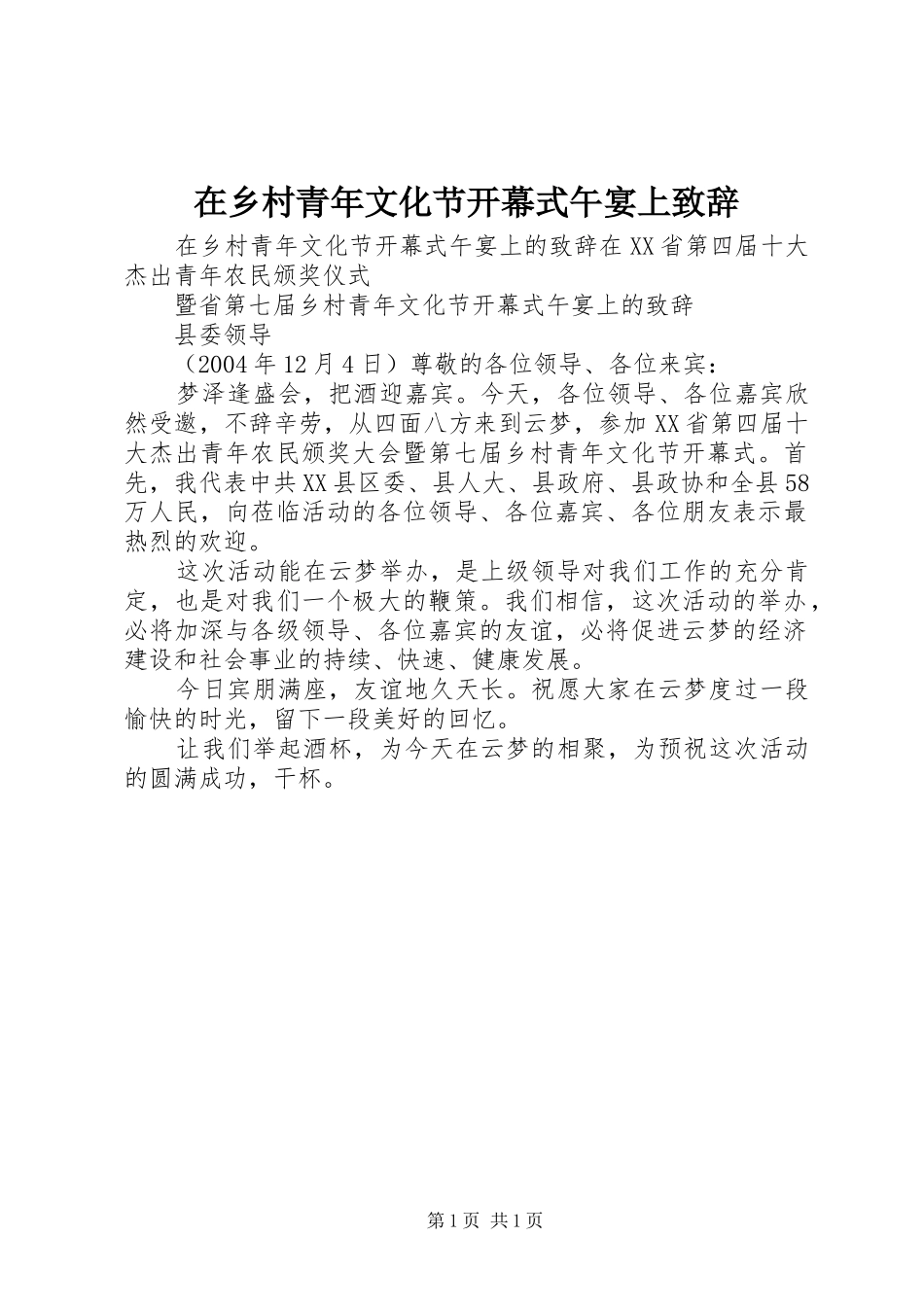 在乡村青年文化节开幕式午宴上致辞

在乡村青年文化节开幕式午宴上的致辞在XX省第四届十大杰出青年农民颁奖仪式

暨省第七届乡村青年文化节开幕式午宴上的致辞

县委领导

（2004年12月4日）尊敬的各位领导、各位来宾：

梦泽逢盛会，把酒迎嘉宾。今天，各位领导、各位嘉宾欣然受邀，不辞辛劳，从四面八方来到云梦，参加XX省第四届十大杰出青年农民颁奖大会暨第七届乡村青年文化节开幕式。首先，我代表中共XX县区委、县人大、县政府、县政协和全县58万人民，向莅临活动的各位领导、各位嘉宾、各位朋友表示最热烈的欢迎。

这次活动能在云梦举办，是上级领导对我们工作的充分肯定，也是对我们一个极大的鞭策。我们相信，这次活动的举办，必将加深与各级领导、各位嘉宾的友谊，必将促进云梦的经济建设和社会事业的持续、快速、健康发展。

今日宾朋满座，友谊地久天长。祝愿大家在云梦度过一段愉快的时光，留下一段美好的回忆。

让我们举起酒杯，为今天在云梦的相聚，为预祝这次活动的圆满成功，干杯。

第1页 共1页